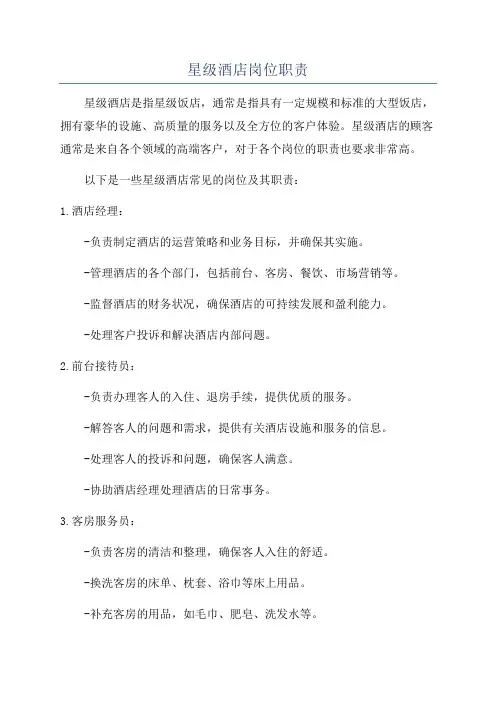 星级酒店岗位职责

星级酒店是指星级饭店，通常是指具有一定规模和标准的大型饭店，拥有豪华的设施、高质量的服务以及全方位的客户体验。星级酒店的顾客通常是来自各个领域的高端客户，对于各个岗位的职责也要求非常高。

以下是一些星级酒店常见的岗位及其职责：

1.酒店经理：

-负责制定酒店的运营策略和业务目标，并确保其实施。

-管理酒店的各个部门，包括前台、客房、餐饮、市场营销等。

-监督酒店的财务状况，确保酒店的可持续发展和盈利能力。

-处理客户投诉和解决酒店内部问题。

2.前台接待员：

-负责办理客人的入住、退房手续，提供优质的服务。

-解答客人的问题和需求，提供有关酒店设施和服务的信息。

-处理客人的投诉和问题，确保客人满意。

-协助酒店经理处理酒店的日常事务。

3.客房服务员：

-负责客房的清洁和整理，确保客人入住的舒适。

-换洗客房的床单、枕套、浴巾等床上用品。

-补充客房的用品，如毛巾、肥皂、洗发水等。